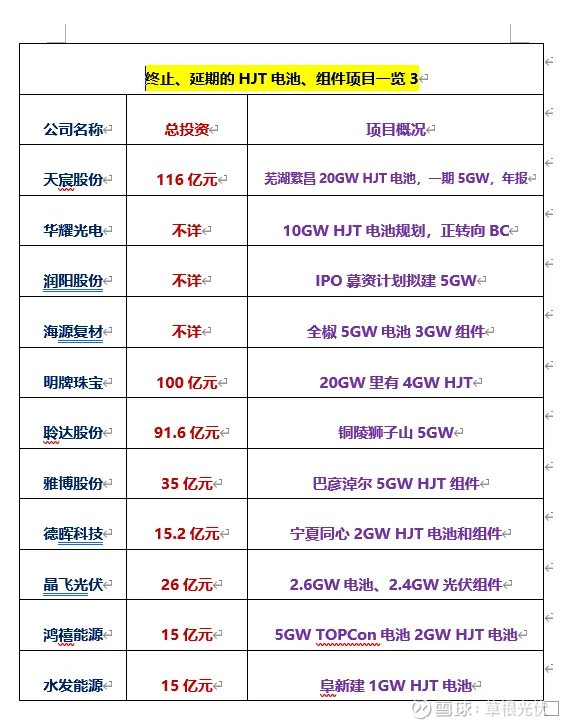 终止、延期的 HJT 电池、组件项目一览 3

| 公司名称 | 总投资 | 项目概况 |
|---|---|---|
| 天宸股份 | 116 亿元 | 芜湖繁昌 20GW HJT 电池，一期 5GW，年报 |
| 华耀光电 | 不详 | 10GW HJT 电池规划，正转向 BC |
| 润阳股份 | 不详 | IPO 募资计划拟建 5GW |
| 海源复材 | 不详 | 全椒 5GW 电池 3GW 组件 |
| 明牌珠宝 | 100 亿元 | 20GW 里有 4GW HJT |
| 聆达股份 | 91.6 亿元 | 铜陵狮子山 5GW |
| 雅博股份 | 35 亿元 | 巴彦淖尔 5GW HJT 组件 |
| 德晖科技 | 15.2 亿元 | 宁夏同心 2GW HJT 电池和组件 |
| 晶飞光伏 | 26 亿元 | 2.6GW 电池、2.4GW 光伏组件 |
| 鸿禧能源 | 15 亿元 | 5GW TOPCon 电池 2GW HJT 电池 |
| 水发能源 | 15 亿元 | 阜新建 1GW HJT 电池 |

雪球：草根光伏